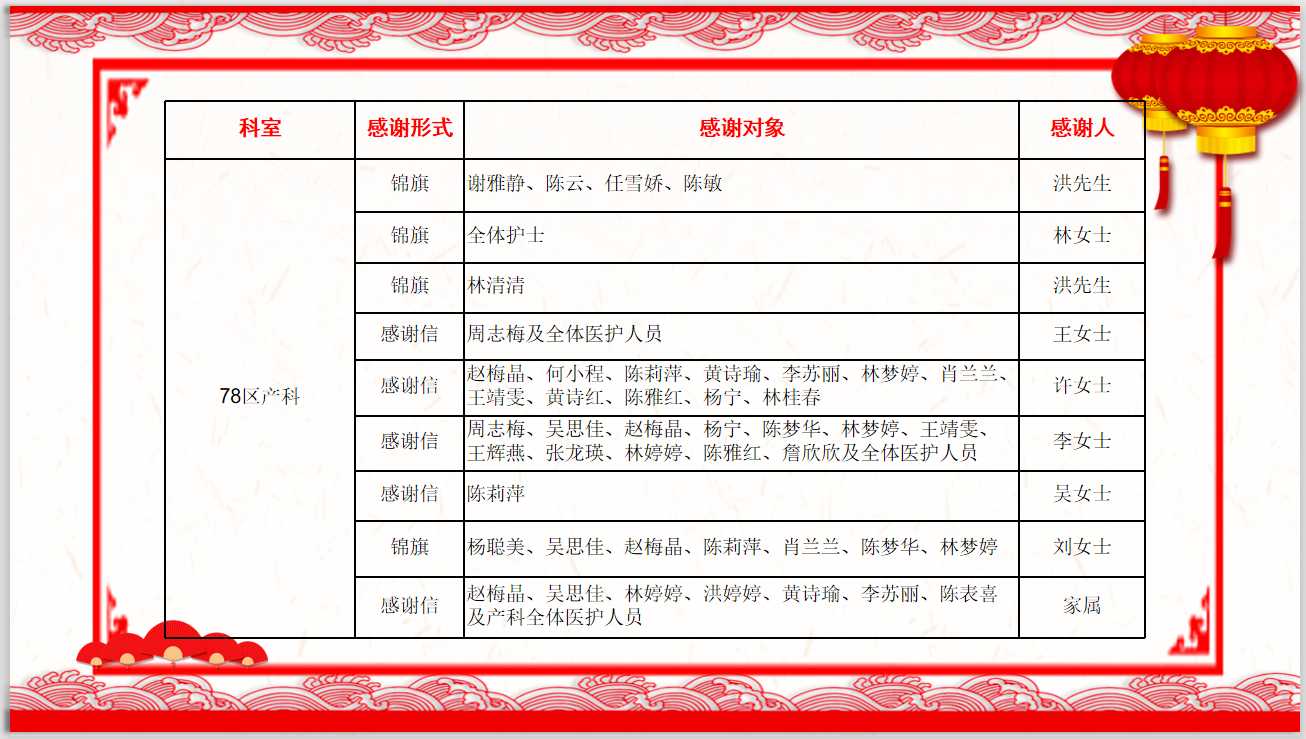 | 科室 | 感谢形式 | 感谢对象 | 感谢人 |
|---|---|---|---|
| 78区产科 | 锦旗 | 谢雅静、陈云、任雪娇、陈敏 | 洪先生 |
| | 锦旗 | 全体护士 | 林女士 |
| | 锦旗 | 林清清 | 洪先生 |
| | 感谢信 | 周志梅及全体医护人员 | 王女士 |
| | 感谢信 | 赵梅晶、何小程、陈莉萍、黄诗瑜、李苏丽、林梦婷、肖兰兰、王靖雯、黄诗红、陈雅红、杨宁、林桂春 | 许女士 |
| | 感谢信 | 周志梅、吴思佳、赵梅晶、杨宁、陈梦华、林梦婷、王靖雯、王辉燕、张龙瑛、林婷婷、陈雅红、詹欣欣及全体医护人员 | 李女士 |
| | 感谢信 | 陈莉萍 | 吴女士 |
| | 锦旗 | 杨聪美、吴思佳、赵梅晶、陈莉萍、肖兰兰、陈梦华、林梦婷 | 刘女士 |
| | 感谢信 | 赵梅晶、吴思佳、林婷婷、洪婷婷、黄诗瑜、李苏丽、陈表喜及产科全体医护人员 | 家属 |